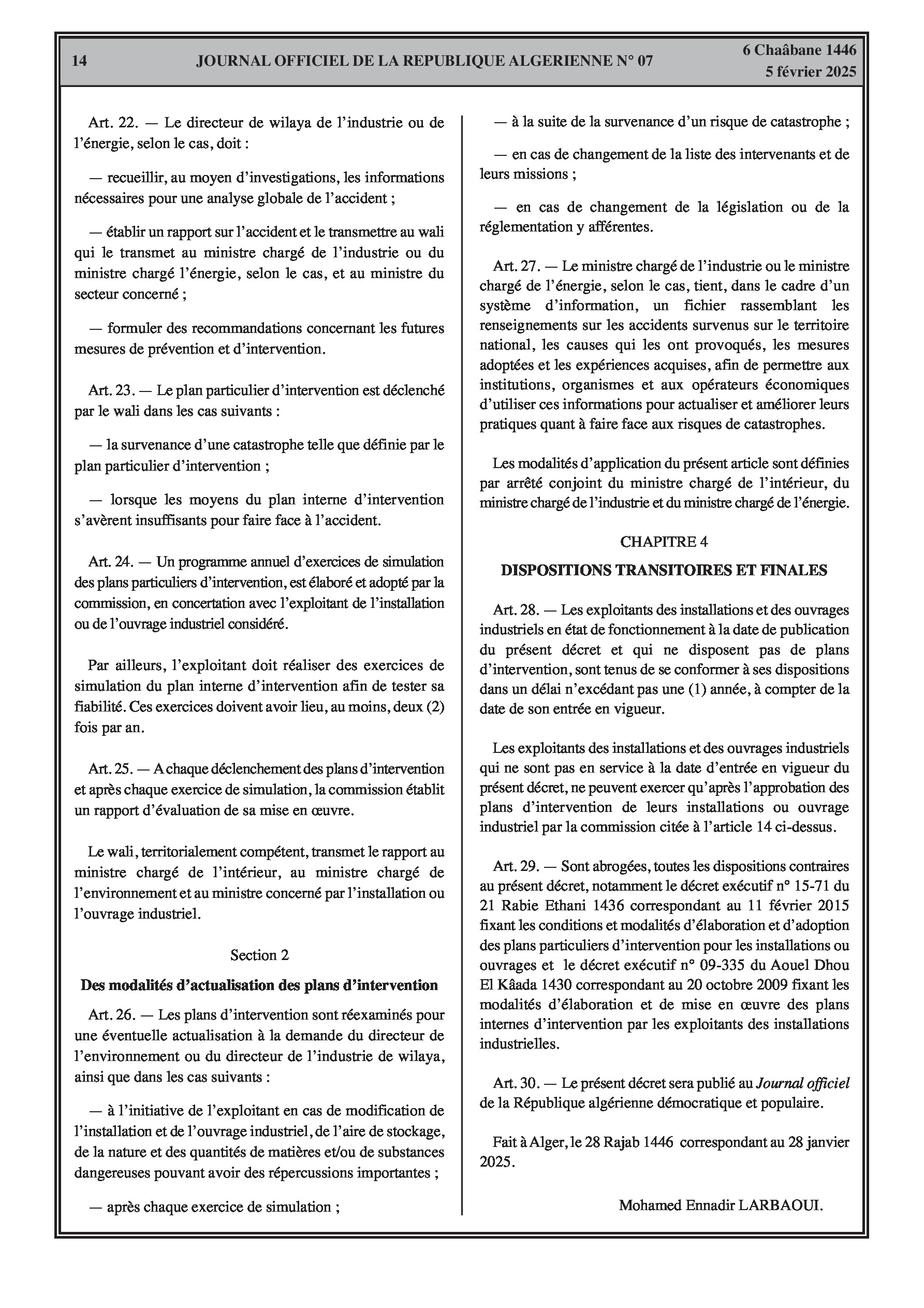 14 JOURNAL OFFICIEL DE LA REPUBLIQUE ALGERIENNE N° 07 6 Chaâbane 1446
5 février 2025

Art. 22. — Le directeur de wilaya de l'industrie ou de l'énergie, selon le cas, doit :

— recueillir, au moyen d'investigations, les informations nécessaires pour une analyse globale de l'accident ;

— établir un rapport sur l'accident et le transmettre au wali qui le transmet au ministre chargé de l'industrie ou du ministre chargé l'énergie, selon le cas, et au ministre du secteur concerné ;

— formuler des recommandations concernant les futures mesures de prévention et d'intervention.

Art. 23. — Le plan particulier d'intervention est déclenché par le wali dans les cas suivants :

— la survenance d'une catastrophe telle que définie par le plan particulier d'intervention ;

— lorsque les moyens du plan interne d'intervention s'avèrent insuffisants pour faire face à l'accident.

Art. 24. — Un programme annuel d'exercices de simulation des plans particuliers d'intervention, est élaboré et adopté par la commission, en concertation avec l'exploitant de l'installation ou de l'ouvrage industriel considéré.

Par ailleurs, l'exploitant doit réaliser des exercices de simulation du plan interne d'intervention afin de tester sa fiabilité. Ces exercices doivent avoir lieu, au moins, deux (2) fois par an.

Art. 25. — A chaque déclenchement des plans d'intervention et après chaque exercice de simulation, la commission établit un rapport d'évaluation de sa mise en œuvre.

Le wali, territorialement compétent, transmet le rapport au ministre chargé de l'intérieur, au ministre chargé de l'environnement et au ministre concerné par l'installation ou l'ouvrage industriel.

Section 2

Des modalités d'actualisation des plans d'intervention

Art. 26. — Les plans d'intervention sont réexaminés pour une éventuelle actualisation à la demande du directeur de l'environnement ou du directeur de l'industrie de wilaya, ainsi que dans les cas suivants :

— à l'initiative de l'exploitant en cas de modification de l'installation et de l'ouvrage industriel, de l'aire de stockage, de la nature et des quantités de matières et/ou de substances dangereuses pouvant avoir des répercussions importantes ;

— après chaque exercice de simulation ;

— à la suite de la survenance d'un risque de catastrophe ;

— en cas de changement de la liste des intervenants et de leurs missions ;

— en cas de changement de la législation ou de la réglementation y afférentes.

Art. 27. — Le ministre chargé de l'industrie ou le ministre chargé de l'énergie, selon le cas, tient, dans le cadre d'un système d'information, un fichier rassemblant les renseignements sur les accidents survenus sur le territoire national, les causes qui les ont provoqués, les mesures adoptées et les expériences acquises, afin de permettre aux institutions, organismes et aux opérateurs économiques d'utiliser ces informations pour actualiser et améliorer leurs pratiques quant à faire face aux risques de catastrophes.

Les modalités d'application du présent article sont définies par arrêté conjoint du ministre chargé de l'intérieur, du ministre chargé de l'industrie et du ministre chargé de l'énergie.

CHAPITRE 4

DISPOSITIONS TRANSITOIRES ET FINALES

Art. 28. — Les exploitants des installations et des ouvrages industriels en état de fonctionnement à la date de publication du présent décret et qui ne disposent pas de plans d'intervention, sont tenus de se conformer à ses dispositions dans un délai n'excédant pas une (1) année, à compter de la date de son entrée en vigueur.

Les exploitants des installations et des ouvrages industriels qui ne sont pas en service à la date d'entrée en vigueur du présent décret, ne peuvent exercer qu'après l'approbation des plans d'intervention de leurs installations ou ouvrage industriel par la commission citée à l'article 14 ci-dessus.

Art. 29. — Sont abrogées, toutes les dispositions contraires au présent décret, notamment le décret exécutif n° 15-71 du 21 Rabie Ethani 1436 correspondant au 11 février 2015 fixant les conditions et modalités d'élaboration et d'adoption des plans particuliers d'intervention pour les installations ou ouvrages et le décret exécutif n° 09-335 du Aouel Dhou El Kâada 1430 correspondant au 20 octobre 2009 fixant les modalités d'élaboration et de mise en œuvre des plans internes d'intervention par les exploitants des installations industrielles.

Art. 30. — Le présent décret sera publié au Journal officiel de la République algérienne démocratique et populaire.

Fait à Alger, le 28 Rajab 1446 correspondant au 28 janvier 2025.

Mohamed Ennadir LARBAOUI.